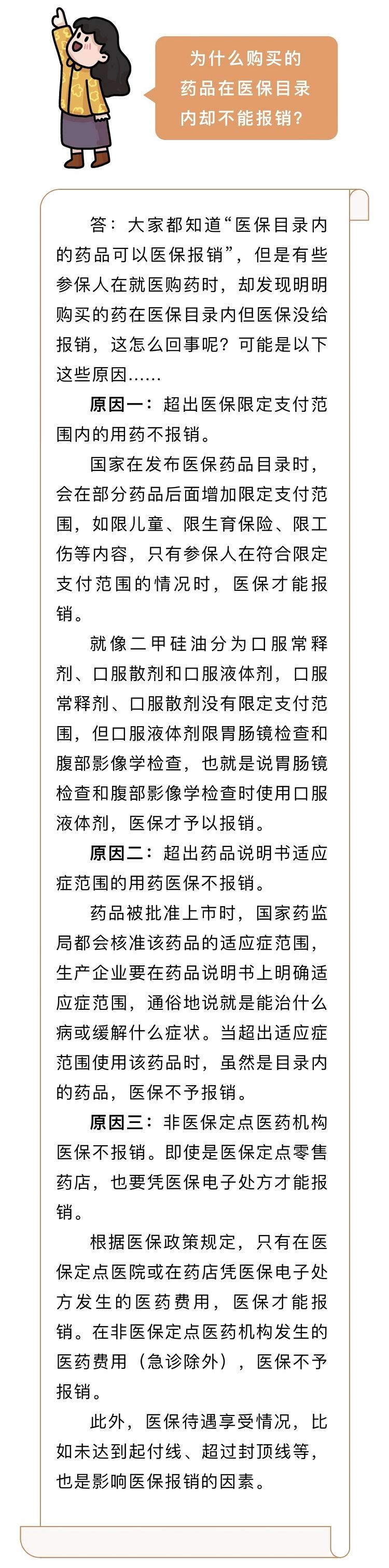 为什么购买的药品在医保目录内却不能报销？

答：大家都知道“医保目录内的药品可以医保报销”，但是有些参保人在就医购药时，却发现明明购买的药在医保目录内但医保没给报销，这怎么回事呢？可能是以下这些原因……

原因一：超出医保限定支付范围内的用药不报销。

国家在发布医保药品目录时，会在部分药品后面增加限定支付范围，如限儿童、限生育保险、限工伤等内容，只有参保人在符合限定支付范围的情况时，医保才能报销。

就像二甲硅油分为口服常释剂、口服散剂和口服液体剂，口服常释剂、口服散剂没有限定支付范围，但口服液体剂限胃肠镜检查和腹部影像学检查，也就是说胃肠镜检查和腹部影像学检查时使用口服液体剂，医保才予以报销。

原因二：超出药品说明书适应症范围的用药医保不报销。

药品被批准上市时，国家药监局都会核准该药品的适应症范围，生产企业要在药品说明书上明确适应症范围，通俗地说就是能治什么病或缓解什么症状。当超出适应症范围使用该药品时，虽然是目录内的药品，医保不予报销。

原因三：非医保定点医药机构医保不报销。即使是医保定点零售药店，也要凭医保电子处方才能报销。

根据医保政策规定，只有在医保定点医院或在药店凭医保电子处方发生的医药费用，医保才能报销。在非医保定点医药机构发生的医药费用（急诊除外），医保不予报销。

此外，医保待遇享受情况，比如未达到起付线、超过封顶线等，也是影响医保报销的因素。